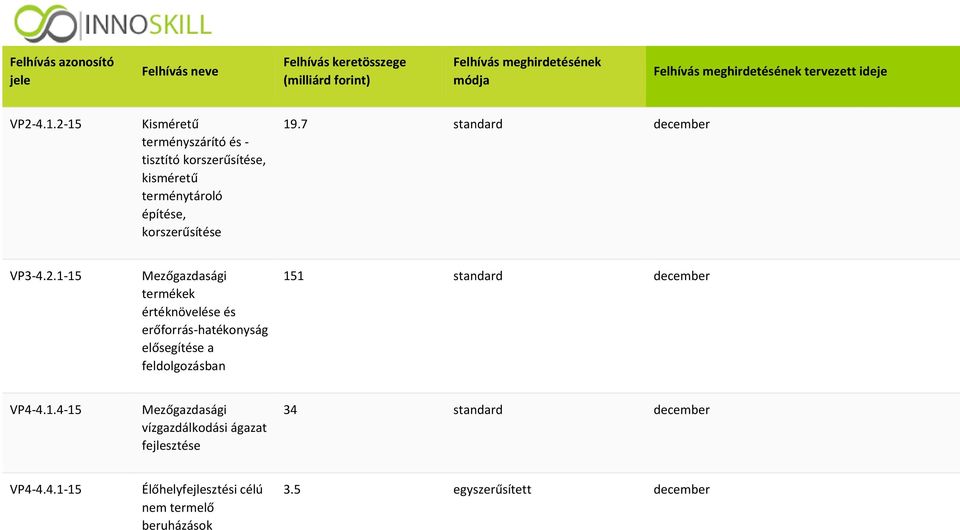 INNOSKILL

| Felhívás azonosító jele | Felhívás neve | Felhívás keretösszege (milliárd forint) | Felhívás meghirdetésének módja | Felhívás meghirdetésének tervezett ideje |
|---|---|---|---|---|
| VP2-4.1.2-15 | Kisméretű terményszárító és -tisztító korszerűsítése, kisméretű terménytároló építése, korszerűsítése | 19.7 | standard | december |
| VP3-4.2.1-15 | Mezőgazdasági termékek értéknövelése és erőforrás-hatékonyság elősegítése a feldolgozásban | 151 | standard | december |
| VP4-4.1.4-15 | Mezőgazdasági vízgazdálkodási ágazat fejlesztése | 34 | standard | december |
| VP4-4.4.1-15 | Élőhelyfejlesztési célú nem termelő beruházások | 3.5 | egyszerűsített | december |